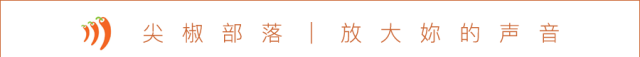 尖椒部落 | 放大妳的声音